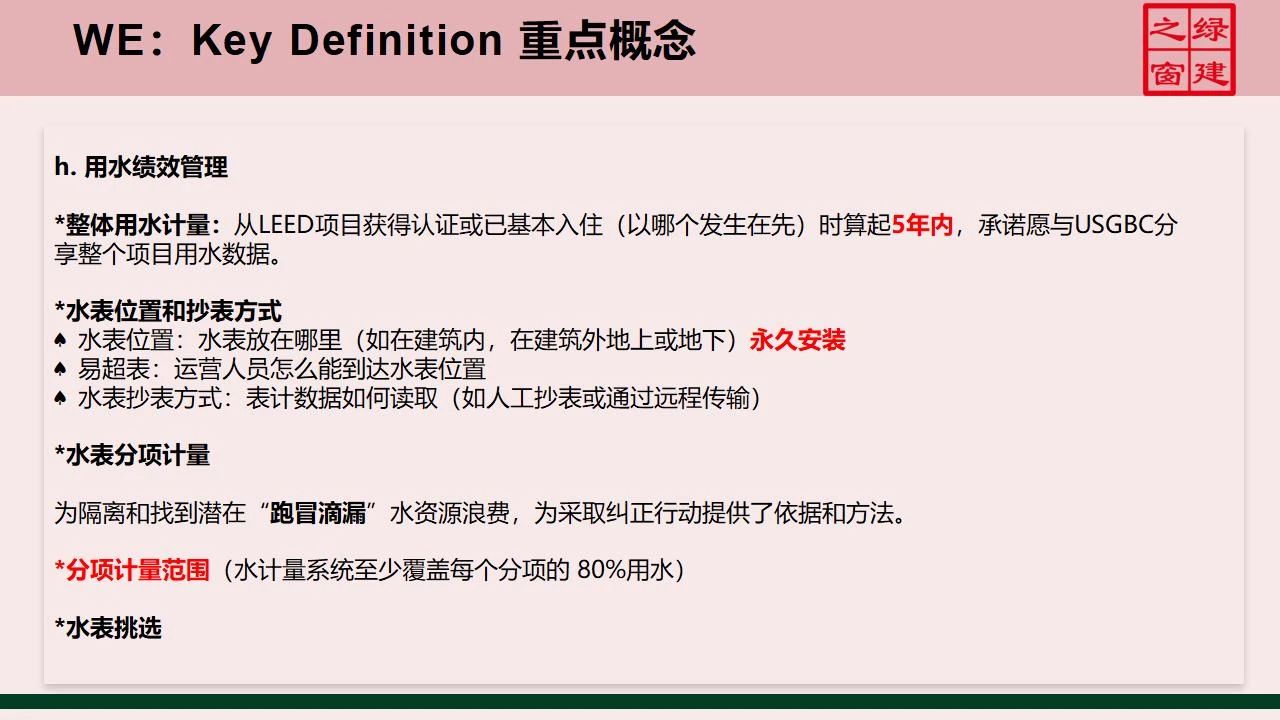 WE：Key Definition 重点概念

绿建之窗

h. 用水绩效管理

*整体用水计量：从LEED项目获得认证或已基本入住（以哪个发生在先）时算起5年内，承诺愿与USGBC分享整个项目用水数据。

*水表位置和抄表方式
♠ 水表位置：水表放在哪里（如在建筑内，在建筑外地上或地下）永久安装
♠ 易超表：运营人员怎么能到达水表位置
♠ 水表抄表方式：表计数据如何读取（如人工抄表或通过远程传输）

*水表分项计量

为隔离和找到潜在“跑冒滴漏”水资源浪费，为采取纠正行动提供了依据和方法。

*分项计量范围（水计量系统至少覆盖每个分项的 80%用水）

*水表挑选